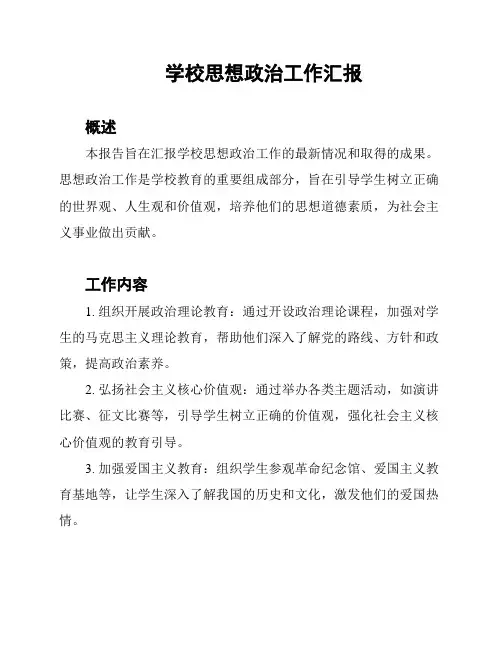 学校思想政治工作汇报

概述

本报告旨在汇报学校思想政治工作的最新情况和取得的成果。思想政治工作是学校教育的重要组成部分，旨在引导学生树立正确的世界观、人生观和价值观，培养他们的思想道德素质，为社会主义事业做出贡献。

工作内容

1. 组织开展政治理论教育：通过开设政治理论课程，加强对学生的马克思主义理论教育，帮助他们深入了解党的路线、方针和政策，提高政治素养。

2. 弘扬社会主义核心价值观：通过举办各类主题活动，如演讲比赛、征文比赛等，引导学生树立正确的价值观，强化社会主义核心价值观的教育引导。

3. 加强爱国主义教育：组织学生参观革命纪念馆、爱国主义教育基地等，让学生深入了解我国的历史和文化，激发他们的爱国热情。